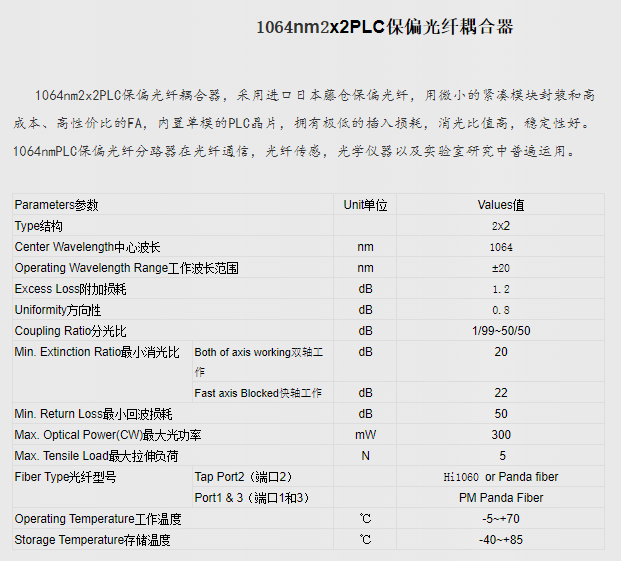 1064nm2x2PLC保偏光纤耦合器

1064nm2x2PLC保偏光纤耦合器，采用进口日本藤仓保偏光纤，用微小的紧凑模块封装和高成本、高性价比的FA，内置单模的PLC晶片，拥有极低的插入损耗，消光比值高，稳定性好。1064nmPLC保偏光纤分路器在光纤通信，光纤传感，光学仪器以及实验室研究中普遍运用。

| Parameters参数 | | Unit单位 | Values值 |
|---|---|---|---|
| Type结构 | | | 2x2 |
| Center Wavelength中心波长 | | nm | 1064 |
| Operating Wavelength Range工作波长范围 | | nm | ±20 |
| Excess Loss附加损耗 | | dB | 1.2 |
| Uniformity方向性 | | dB | 0.8 |
| Coupling Ratio分光比 | | dB | 1/99~50/50 |
| Min. Extinction Ratio最小消光比 | Both of axis working双轴工作 | dB | 20 |
| | Fast axis Blocked快轴工作 | dB | 22 |
| Min. Return Loss最小回波损耗 | | dB | 50 |
| Max. Optical Power(CW)最大光功率 | | mW | 300 |
| Max. Tensile Load最大拉伸负荷 | | N | 5 |
| Fiber Type光纤型号 | Tap Port2（端口2） | | Hi1060 or Panda fiber |
| | Port1 & 3（端口1和3） | | PM Panda Fiber |
| Operating Temperature工作温度 | | ℃ | -5~+70 |
| Storage Temperature存储温度 | | ℃ | -40~+85 |